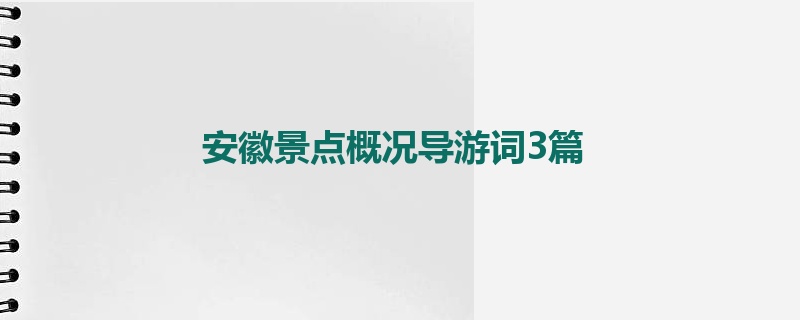 安徽景点概况导游词3篇